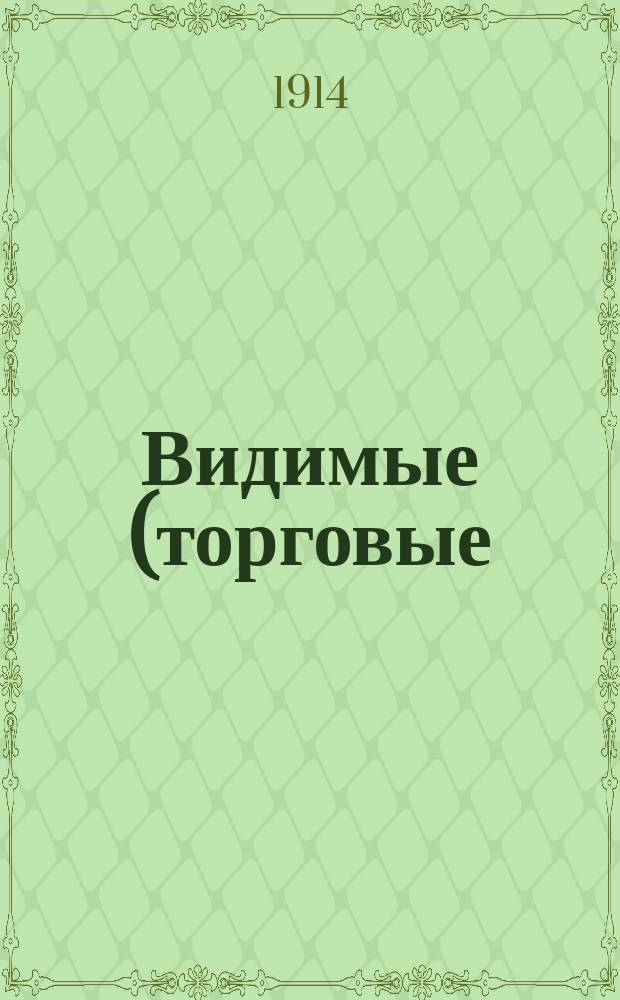 1914

Видимые (торговые